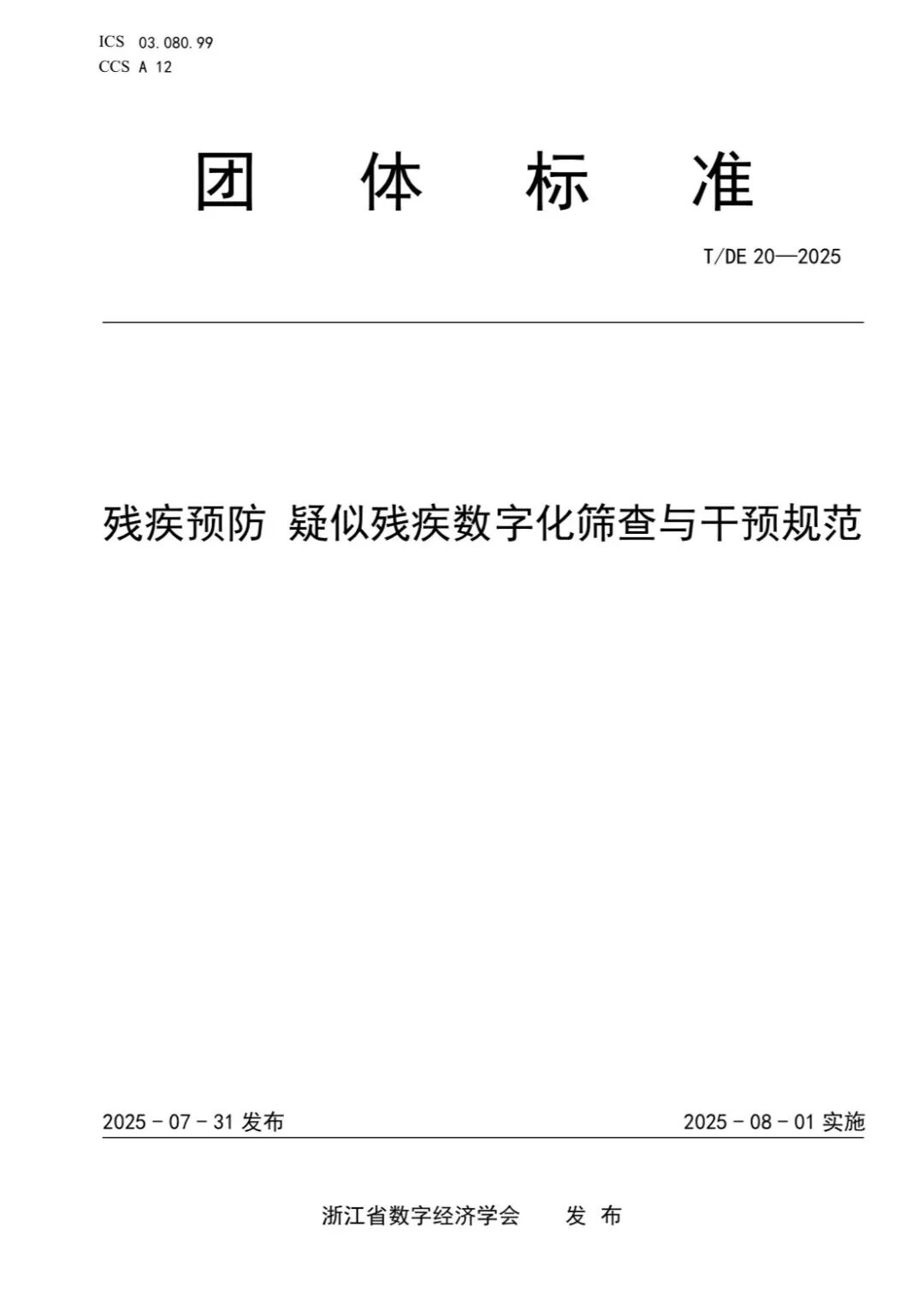 ICS 03.080.99
CCS A 12

团 体 标 准

T/DE 20—2025

残疾预防 疑似残疾数字化筛查与干预规范

2025 - 07 - 31 发布

2025 - 08 - 01 实施

浙江省数字经济学会 发 布